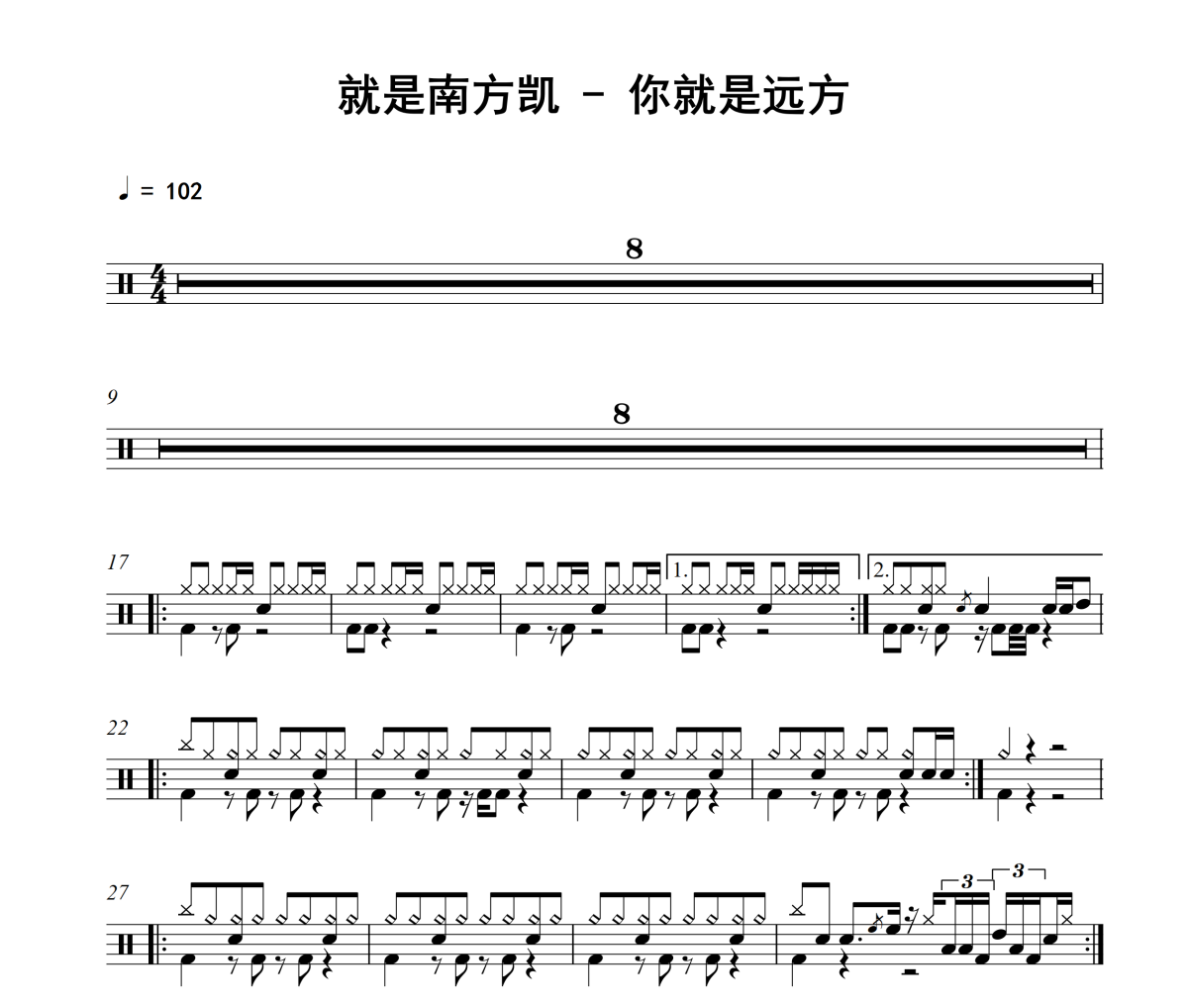 就是南方凯 - 你就是远方

♩ = 102

8

9

8

17

1.

2.

22

27

3

3